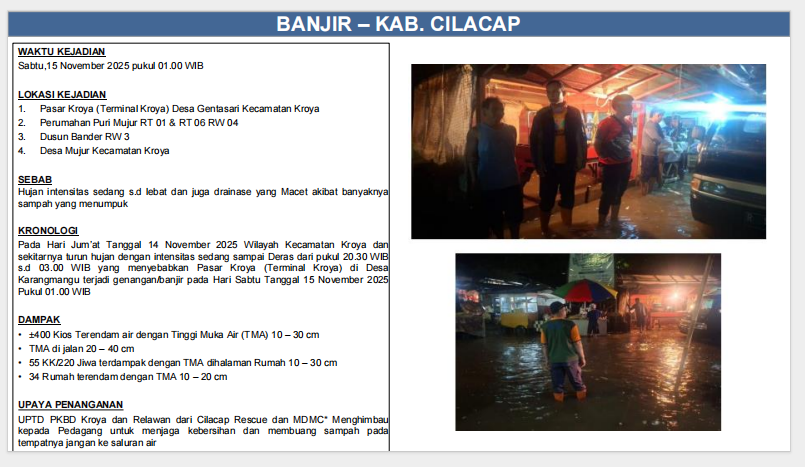 BANJIR – KAB. CILACAP

WAKTU KEJADIAN
Sabtu,15 November 2025 pukul 01.00 WIB

LOKASI KEJADIAN
1. Pasar Kroya (Terminal Kroya) Desa Gentasari Kecamatan Kroya
2. Perumahan Puri Mujur RT 01 & RT 06 RW 04
3. Dusun Bander RW 3
4. Desa Mujur Kecamatan Kroya

SEBAB
Hujan intensitas sedang s.d lebat dan juga drainase yang Macet akibat banyaknya sampah yang menumpuk

KRONOLOGI
Pada Hari Jum'at Tanggal 14 November 2025 Wilayah Kecamatan Kroya dan sekitarnya turun hujan dengan intensitas sedang sampai Deras dari pukul 20.30 WIB s.d 03.00 WIB yang menyebabkan Pasar Kroya (Terminal Kroya) di Desa Karangmangu terjadi genangan/banjir pada Hari Sabtu Tanggal 15 November 2025 Pukul 01.00 WIB

DAMPAK
• ±400 Kios Terendam air dengan Tinggi Muka Air (TMA) 10 – 30 cm
• TMA di jalan 20 – 40 cm
• 55 KK/220 Jiwa terdampak dengan TMA dihalaman Rumah 10 – 30 cm
• 34 Rumah terendam dengan TMA 10 – 20 cm

UPAYA PENANGANAN
UPTD PKBD Kroya dan Relawan dari Cilacap Rescue dan MDMC* Menghimbau kepada Pedagang untuk menjaga kebersihan dan membuang sampah pada tempatnya jangan ke saluran air